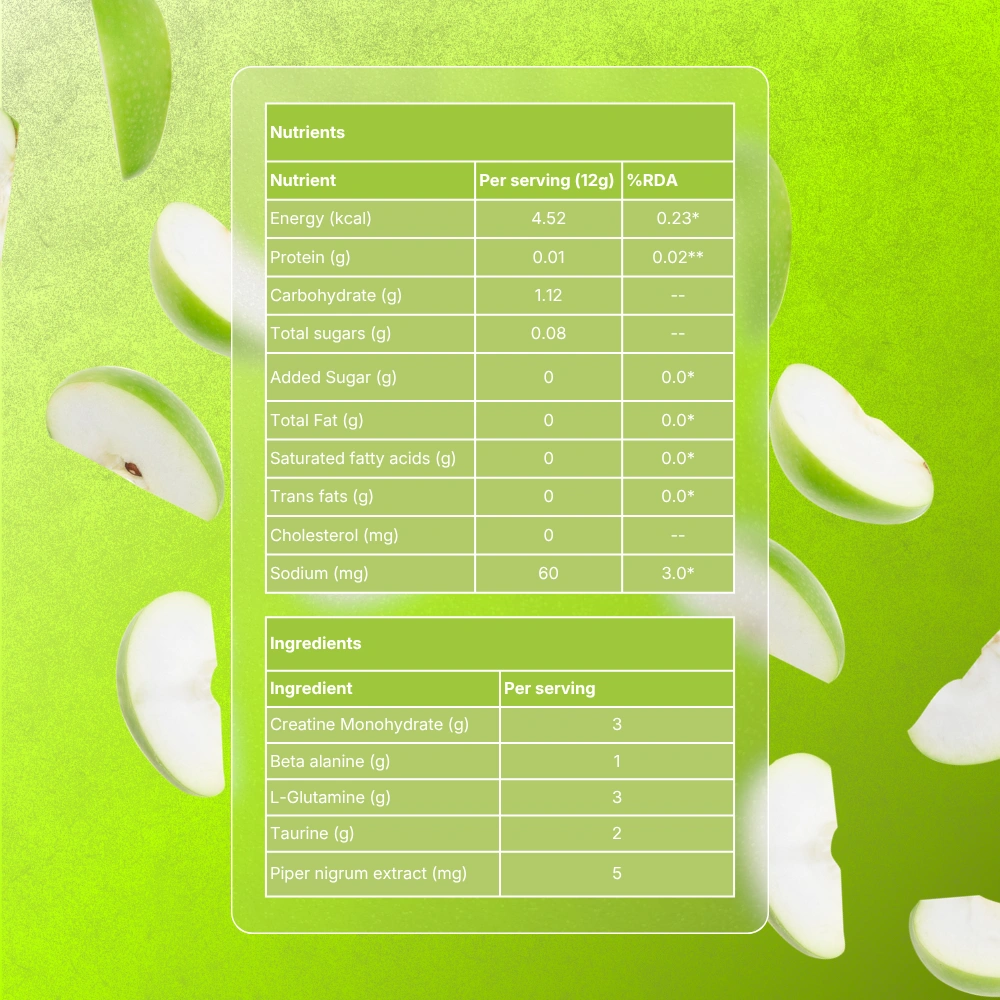 Nutrients

| Nutrient | Per serving (12g) | %RDA |
|---|---|---|
| Energy (kcal) | 4.52 | 0.23* |
| Protein (g) | 0.01 | 0.02** |
| Carbohydrate (g) | 1.12 | -- |
| Total sugars (g) | 0.08 | -- |
| Added Sugar (g) | 0 | 0.0* |
| Total Fat (g) | 0 | 0.0* |
| Saturated fatty acids (g) | 0 | 0.0* |
| Trans fats (g) | 0 | 0.0* |
| Cholesterol (mg) | 0 | -- |
| Sodium (mg) | 60 | 3.0* |

Ingredients

| Ingredient | Per serving |
|---|---|
| Creatine Monohydrate (g) | 3 |
| Beta alanine (g) | 1 |
| L-Glutamine (g) | 3 |
| Taurine (g) | 2 |
| Piper nigrum extract (mg) | 5 |